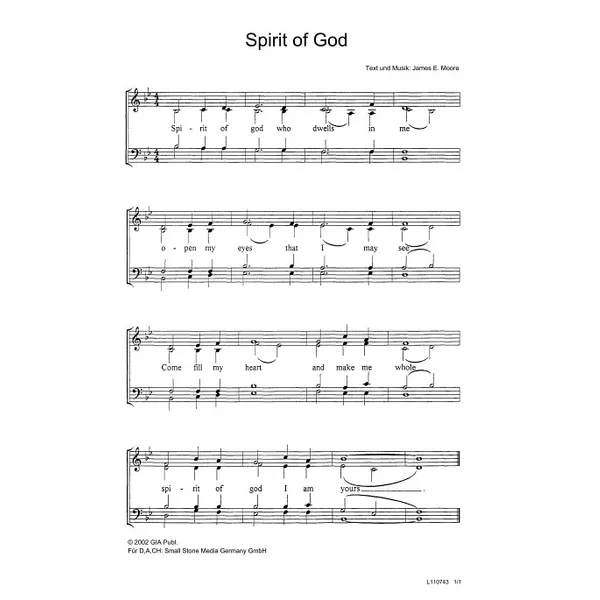 Spirit of God

Text und Musik: James E. Moore

Spi - rit of god who dwells in me

o - pen my eyes that I may see

Come fill my heart and make me whole

spi - rit of god I am yours

© 2002 GIA Publ.
Für D,A,CH: Small Stone Media Germany GmbH

L110743 1/1